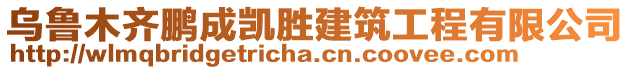 乌鲁木齐鹏成凯胜建筑工程有限公司
http://wlmqbridgetricha.cn.coovee.com